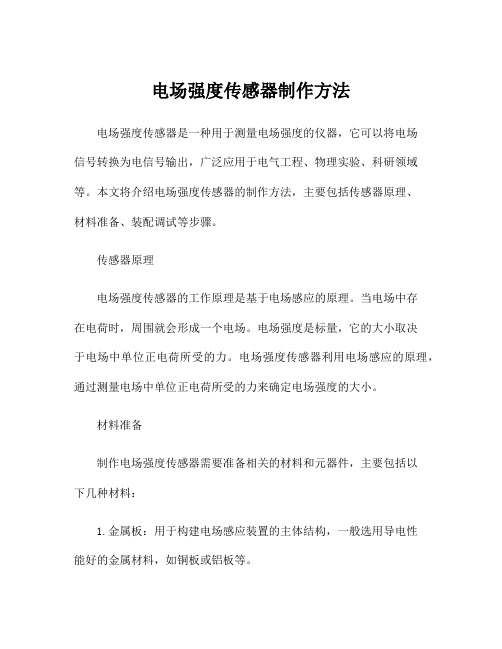 电场强度传感器制作方法

电场强度传感器是一种用于测量电场强度的仪器，它可以将电场信号转换为电信号输出，广泛应用于电气工程、物理实验、科研领域等。本文将介绍电场强度传感器的制作方法，主要包括传感器原理、材料准备、装配调试等步骤。

传感器原理

电场强度传感器的工作原理是基于电场感应的原理。当电场中存在电荷时，周围就会形成一个电场。电场强度是标量，它的大小取决于电场中单位正电荷所受的力。电场强度传感器利用电场感应的原理，通过测量电场中单位正电荷所受的力来确定电场强度的大小。

材料准备

制作电场强度传感器需要准备相关的材料和元器件，主要包括以下几种材料：

1. 金属板：用于构建电场感应装置的主体结构，一般选用导电性能好的金属材料，如铜板或铝板等。